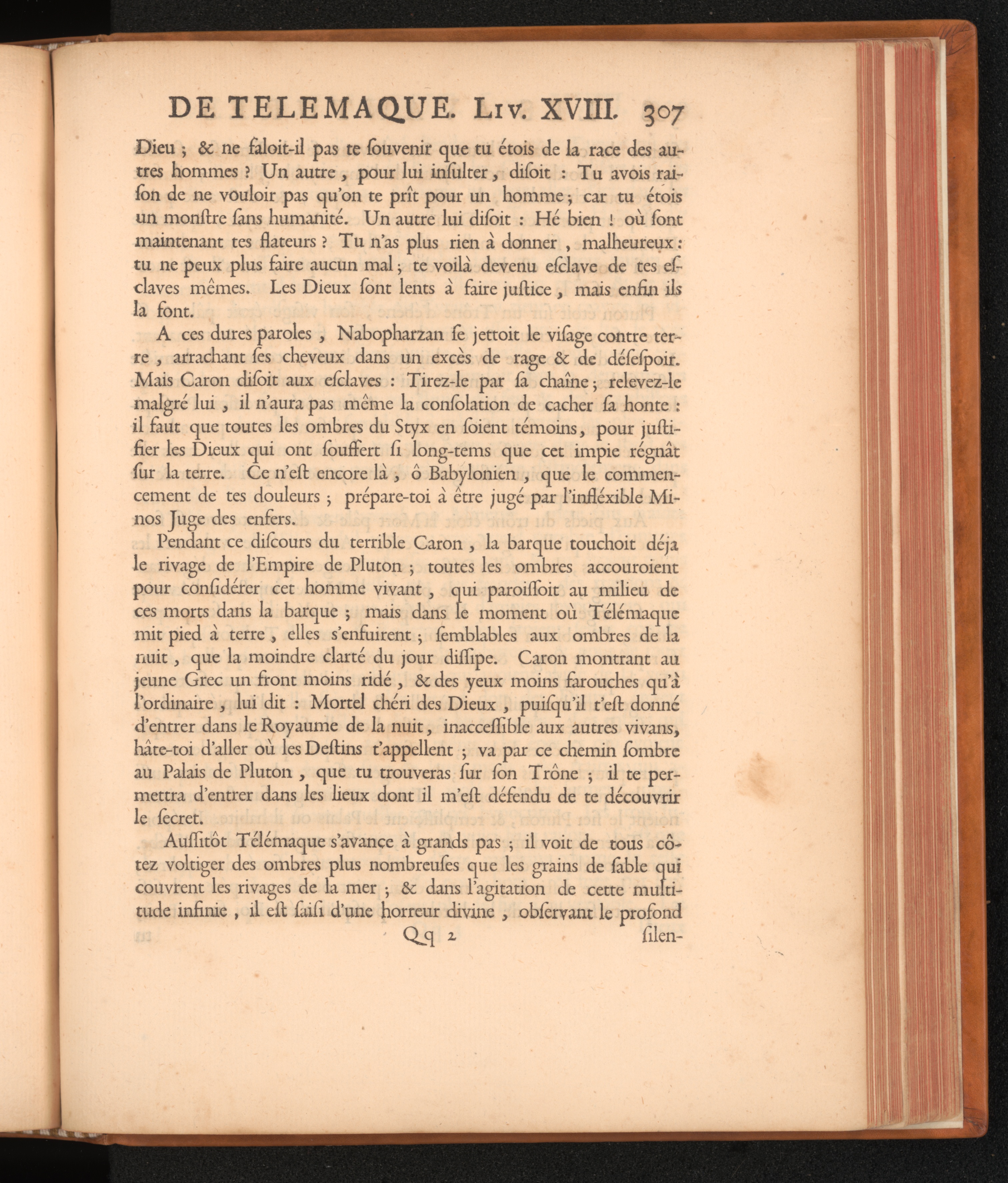 DE TELEMAQUE. LIV. XVIII. 307

Dieu ; & ne faloit-il pas te ſouvenir que tu étois de la race des autres hommes ? Un autre, pour lui inſulter, diſoit : Tu avois raiſon de ne vouloir pas qu'on te prît pour un homme ; car tu étois un monſtre ſans humanité. Un autre lui diſoit : Hé bien ! où ſont maintenant tes flateurs ? Tu n'as plus rien à donner, malheureux : tu ne peux plus faire aucun mal ; te voilà devenu eſclave de tes eſclaves mêmes. Les Dieux ſont lents à faire juſtice, mais enfin ils la font.

A ces dures paroles, Nabopharzan ſe jettoit le viſage contre terre, arrachant ſes cheveux dans un excès de rage & de déſeſpoir. Mais Caron diſoit aux eſclaves : Tirez-le par ſa chaîne ; relevez-le malgré lui, il n'aura pas même la conſolation de cacher ſa honte : il faut que toutes les ombres du Styx en ſoient témoins, pour juſtifier les Dieux qui ont ſouffert ſi long-tems que cet impie régnât ſur la terre. Ce n'eſt encore là, ô Babylonien, que le commencement de tes douleurs ; prépare-toi à être jugé par l'infléxible Minos Juge des enfers.

Pendant ce diſcours du terrible Caron, la barque touchoit déja le rivage de l'Empire de Pluton ; toutes les ombres accouroient pour conſidérer cet homme vivant, qui paroiſſoit au milieu de ces morts dans la barque ; mais dans le moment où Télémaque mit pied à terre, elles s'enfuirent ; ſemblables aux ombres de la nuit, que la moindre clarté du jour diſſipe. Caron montrant au jeune Grec un front moins ridé, & des yeux moins farouches qu'à l'ordinaire, lui dit : Mortel chéri des Dieux, puiſqu'il t'eſt donné d'entrer dans le Royaume de la nuit, inacceſſible aux autres vivans, hâte-toi d'aller où les Deſtins t'appellent ; va par ce chemin ſombre au Palais de Pluton, que tu trouveras ſur ſon Trône ; il te permettra d'entrer dans les lieux dont il m'eſt défendu de te découvrir le ſecret.

Auſſitôt Télémaque s'avance à grands pas ; il voit de tous côtez voltiger des ombres plus nombreuſes que les grains de ſable qui couvrent les rivages de la mer ; & dans l'agitation de cette multitude infinie, il eſt ſaiſi d'une horreur divine, obſervant le profond

Qq 2 ſilen-